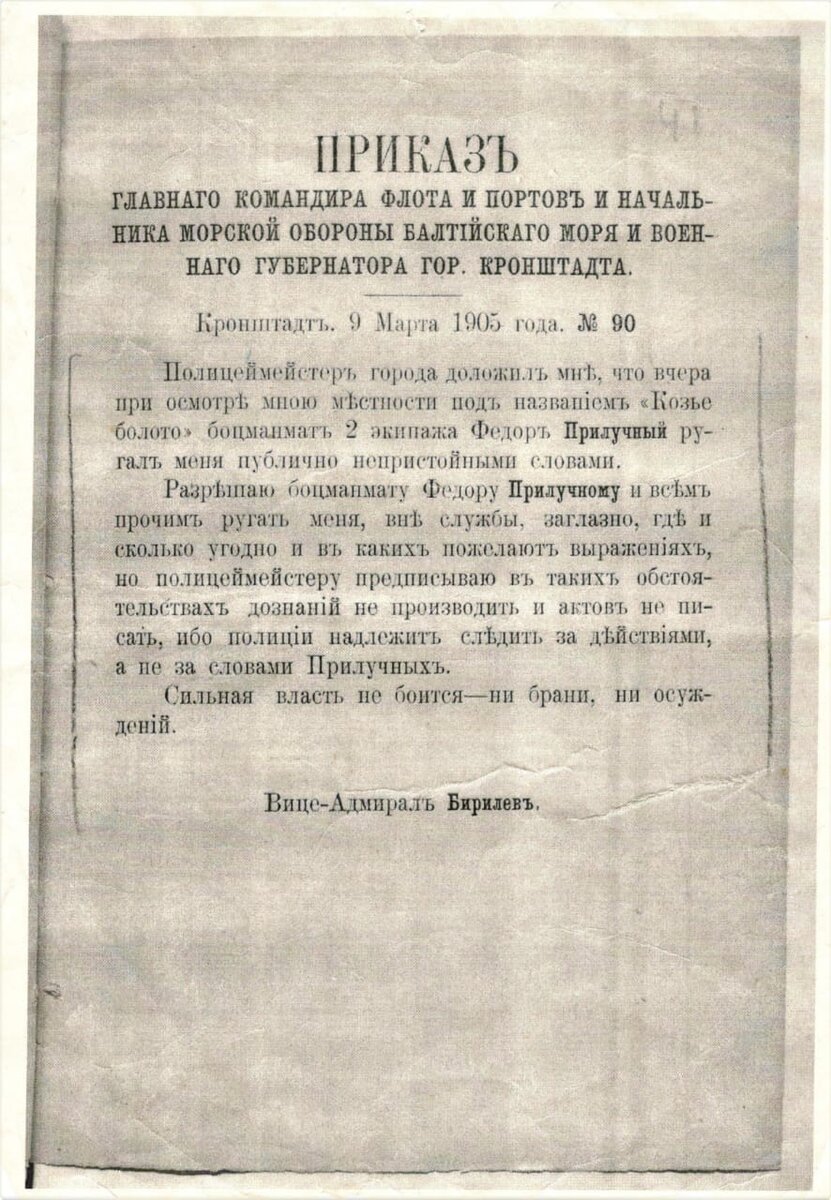 ПРИКАЗЪ

ГЛАВНАГО КОМАНДИРА ФЛОТА И ПОРТОВЪ И НАЧАЛЬНИКА МОРСКОЙ ОБОРОНЫ БАЛТІЙСКАГО МОРЯ И ВОЕННАГО ГУБЕРНАТОРА ГОР. КРОНШТАДТА.

Кронштадтъ. 9 Марта 1905 года. № 90

Полицеймейстеръ города доложилъ мнѣ, что вчера при осмотрѣ мною мѣстности подъ названіемъ «Козье болото» боцманматъ 2 экипажа Федоръ Прилучный ругалъ меня публично непристойными словами.

Разрѣшаю боцманмату Федору Прилучному и всѣмъ прочимъ ругать меня, внѣ службы, заглазно, гдѣ и сколько угодно и въ какихъ пожелаютъ выраженіяхъ, но полицеймейстеру предписываю въ такихъ обстоятельствахъ дознаній не производить и актовъ не писать, ибо полиціи надлежитъ слѣдить за дѣйствіями, а не за словами Прилучныхъ.

Сильная власть не боится—ни брани, ни осужденій.

Вице-Адмиралъ Бирилевъ.